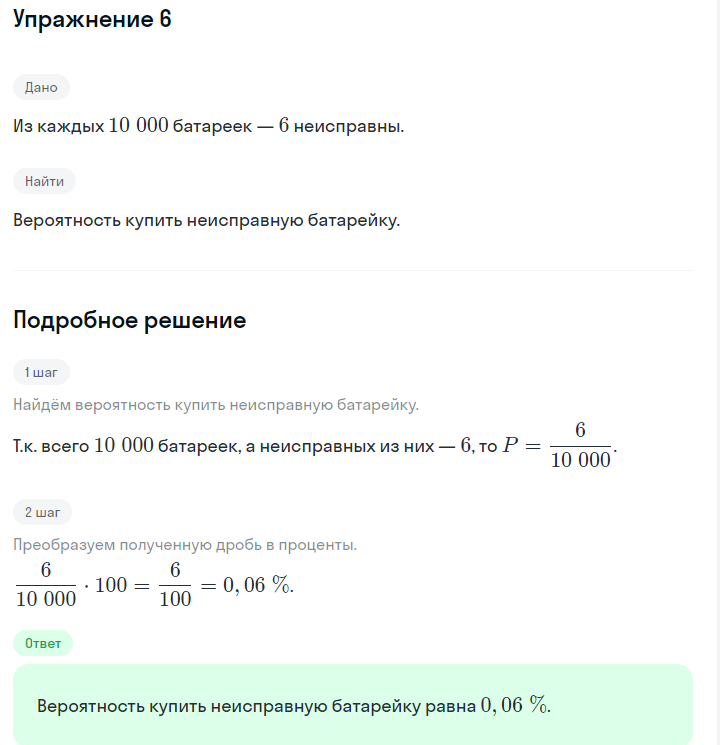 Упражнение 6

Дано

Из каждых $10\ 000$ батареек — $6$ неисправны.

Найти

Вероятность купить неисправную батарейку.

Подробное решение

1 шаг

Найдём вероятность купить неисправную батарейку.

Т.к. всего $10\ 000$ батареек, а неисправных из них — $6$, то $P = \frac{6}{10\ 000}$.

2 шаг

Преобразуем полученную дробь в проценты.

$\frac{6}{10\ 000} \cdot 100 = \frac{6}{100} = 0,06\ \%$.

Ответ

Вероятность купить неисправную батарейку равна $0,06\ \%$.